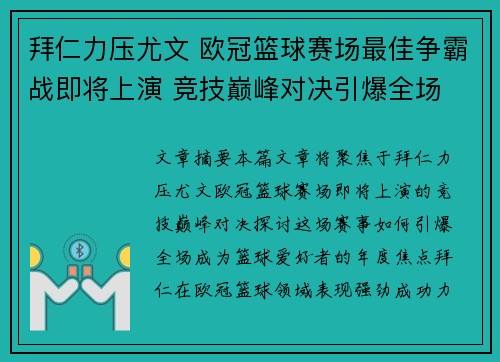 拜仁力压尤文 欧冠篮球赛场最佳争霸战即将上演 竞技巅峰对决引爆全场

文章摘要本篇文章将聚焦于拜仁力压尤文欧冠篮球赛场即将上演的竞技巅峰对决探讨这场赛事如何引爆全场成为篮球爱好者的年度焦点拜仁在欧冠篮球领域表现强劲成功力